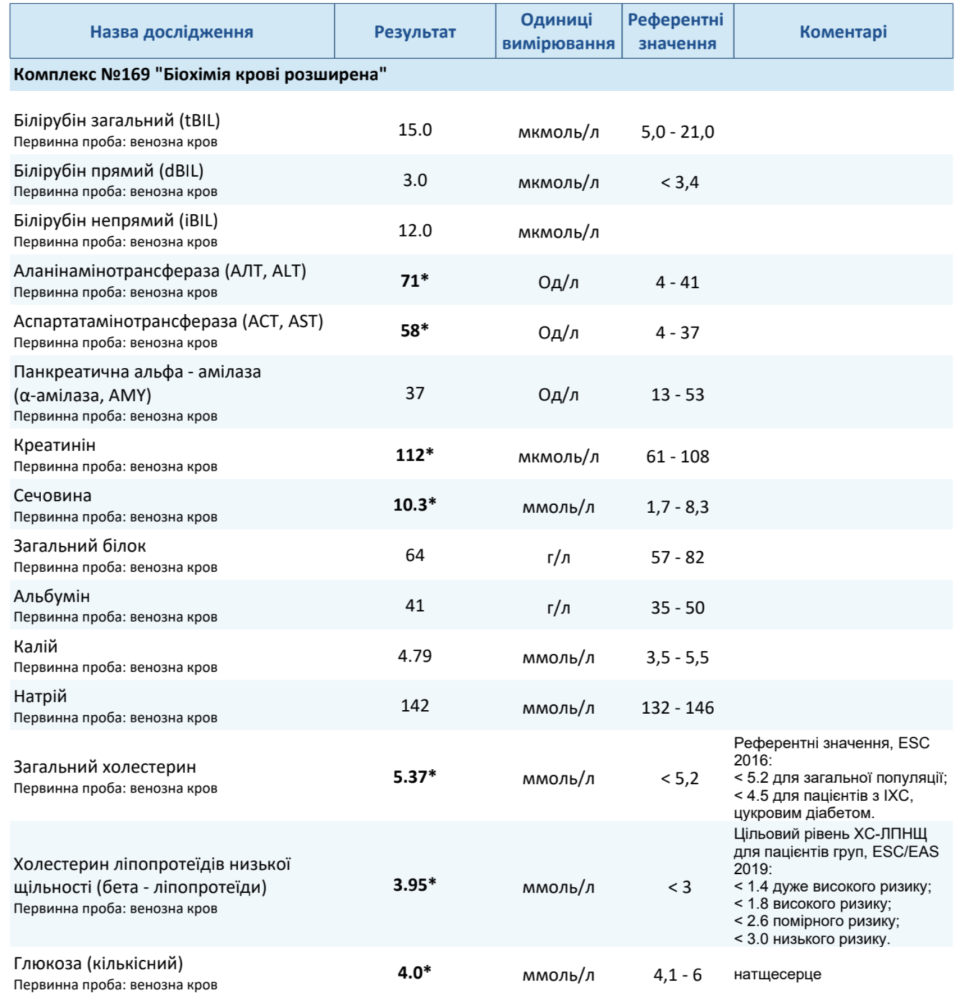 | Назва дослідження | Результат | Одиниці вимірювання | Референтні значення | Коментарі |
|---|---|---|---|---|
| Комплекс №169 "Біохімія крові розширена" | | | | |
| Білірубін загальний (tBIL) Первинна проба: венозна кров | 15.0 | мкмоль/л | 5,0 - 21,0 | |
| Білірубін прямий (dBIL) Первинна проба: венозна кров | 3.0 | мкмоль/л | < 3,4 | |
| Білірубін непрямий (iBIL) Первинна проба: венозна кров | 12.0 | мкмоль/л | | |
| Аланінамінотрансфераза (АЛТ, ALT) Первинна проба: венозна кров | 71* | Од/л | 4 - 41 | |
| Аспартатамінотрансфераза (АСТ, AST) Первинна проба: венозна кров | 58* | Од/л | 4 - 37 | |
| Панкреатична альфа - амілаза (α-амілаза, AMY) Первинна проба: венозна кров | 37 | Од/л | 13 - 53 | |
| Креатинін Первинна проба: венозна кров | 112* | мкмоль/л | 61 - 108 | |
| Сечовина Первинна проба: венозна кров | 10.3* | ммоль/л | 1,7 - 8,3 | |
| Загальний білок Первинна проба: венозна кров | 64 | г/л | 57 - 82 | |
| Альбумін Первинна проба: венозна кров | 41 | г/л | 35 - 50 | |
| Калій Первинна проба: венозна кров | 4.79 | ммоль/л | 3,5 - 5,5 | |
| Натрій Первинна проба: венозна кров | 142 | ммоль/л | 132 - 146 | |
| Загальний холестерин Первинна проба: венозна кров | 5.37* | ммоль/л | < 5,2 | Референтні значення, ESC 2016: < 5.2 для загальної популяції; < 4.5 для пацієнтів з ІХС, цукровим діабетом. |
| Холестерин ліпопротеїдів низької щільності (бета - ліпопротеїди) Первинна проба: венозна кров | 3.95* | ммоль/л | < 3 | Цільовий рівень ХС-ЛПНЩ для пацієнтів груп, ESC/EAS 2019: < 1.4 дуже високого ризику; < 1.8 високого ризику; < 2.6 помірного ризику; < 3.0 низького ризику. |
| Глюкоза (кількісний) Первинна проба: венозна кров | 4.0* | ммоль/л | 4,1 - 6 | натщесерце |